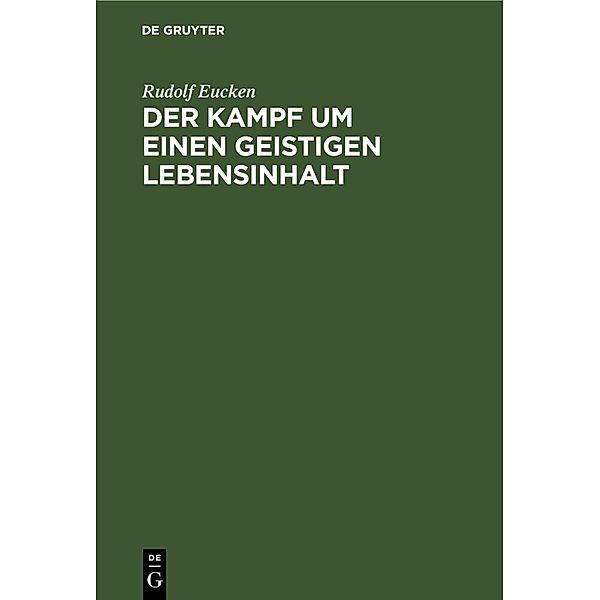 DE GRUYTER

Rudolf Eucken

DER KAMPF UM EINEN GEISTIGEN LEBENSINHALT

DE
G